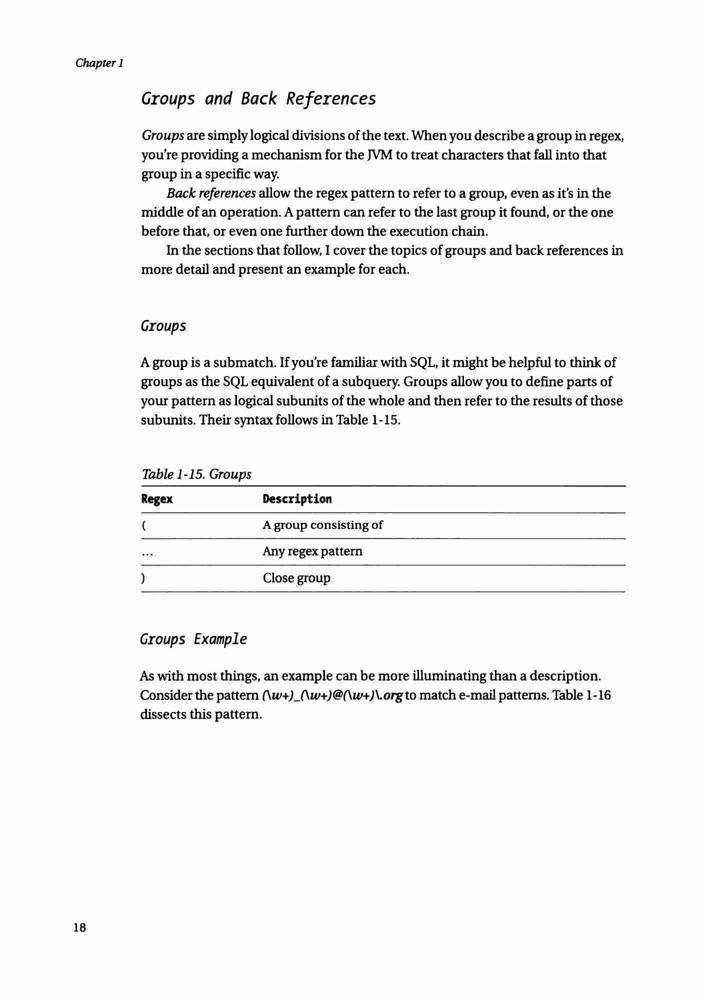 Chapter 1

Groups and Back References

Groups are simply logical divisions of the text. When you describe a group in regex, you're providing a mechanism for the JVM to treat characters that fall into that group in a specific way.

Back references allow the regex pattern to refer to a group, even as it's in the middle of an operation. A pattern can refer to the last group it found, or the one before that, or even one further down the execution chain.

In the sections that follow, I cover the topics of groups and back references in more detail and present an example for each.

Groups

A group is a submatch. If you're familiar with SQL, it might be helpful to think of groups as the SQL equivalent of a subquery. Groups allow you to define parts of your pattern as logical subunits of the whole and then refer to the results of those subunits. Their syntax follows in Table 1-15.

Table 1-15. Groups

| Regex | Description |
|---|---|
| ( | A group consisting of |
| ... | Any regex pattern |
| ) | Close group |

Groups Example

As with most things, an example can be more illuminating than a description. Consider the pattern (\w+)_(\w+)@(\w+)\.org to match e-mail patterns. Table 1-16 dissects this pattern.

18